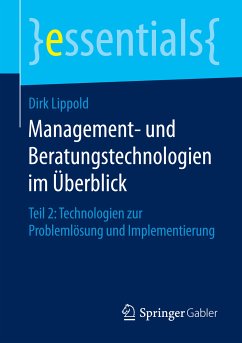 }essentials{

Dirk Lippold

Management- und Beratungstechnologien im Überblick

Teil 2: Technologien zur Problemlösung und Implementierung

Springer Gabler